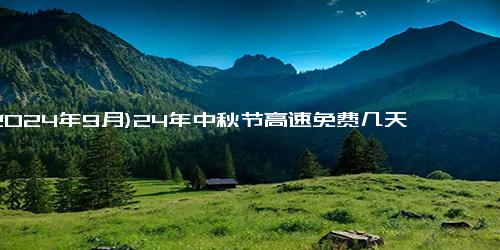 2024年9月)24年中秋节高速免费几天